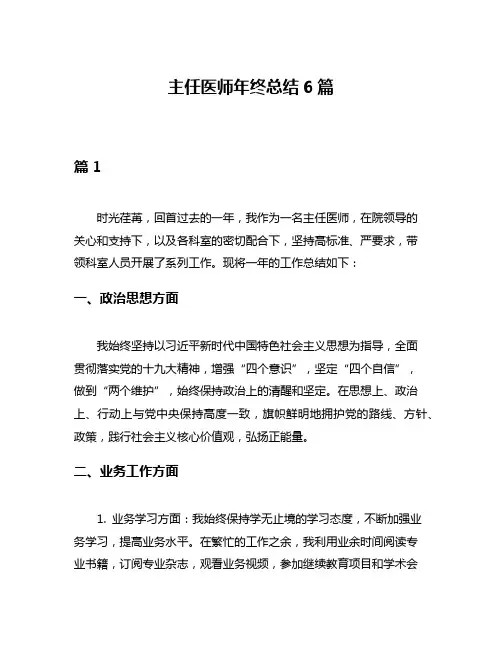 主任医师年终总结 6 篇

篇 1

时光荏苒，回首过去的一年，我作为一名主任医师，在院领导的关心和支持下，以及各科室的密切配合下，坚持高标准、严要求，带领科室人员开展了系列工作。现将一年的工作总结如下：

一、政治思想方面

我始终坚持以习近平新时代中国特色社会主义思想为指导，全面贯彻落实党的十九大精神，增强“四个意识”，坚定“四个自信”，做到“两个维护”，始终保持政治上的清醒和坚定。在思想上、政治上、行动上与党中央保持高度一致，旗帜鲜明地拥护党的路线、方针、政策，践行社会主义核心价值观，弘扬正能量。

二、业务工作方面

1. 业务学习方面：我始终保持学无止境的学习态度，不断加强业务学习，提高业务水平。在繁忙的工作之余，我利用业余时间阅读专业书籍，订阅专业杂志，观看业务视频，参加继续教育项目和学术会